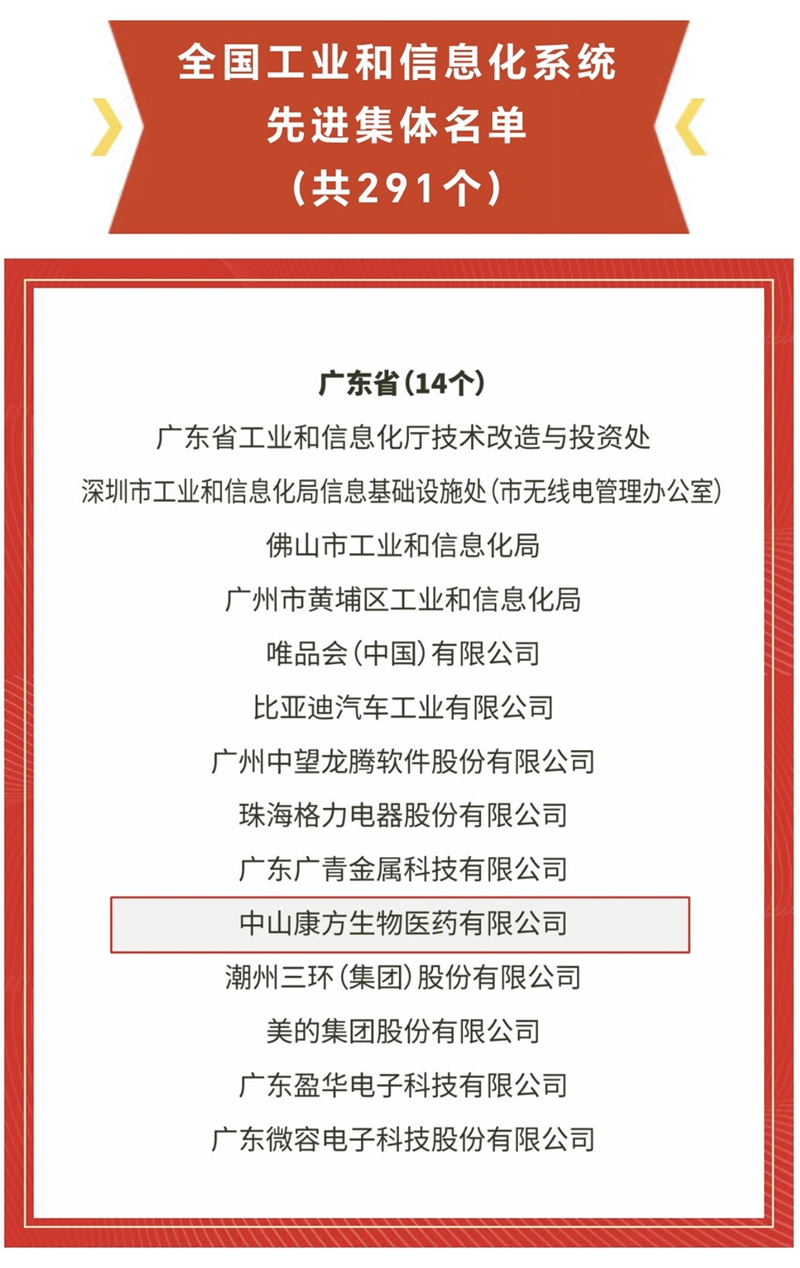 全国工业和信息化系统
先进集体名单
（共291个）

广东省（14个）

广东省工业和信息化厅技术改造与投资处

深圳市工业和信息化局信息基础设施处（市无线电管理办公室）

佛山市工业和信息化局

广州市黄埔区工业和信息化局

唯品会（中国）有限公司

比亚迪汽车工业有限公司

广州中望龙腾软件股份有限公司

珠海格力电器股份有限公司

广东广青金属科技有限公司

中山康方生物医药有限公司

潮州三环（集团）股份有限公司

美的集团股份有限公司

广东盈华电子科技有限公司

广东微容电子科技股份有限公司